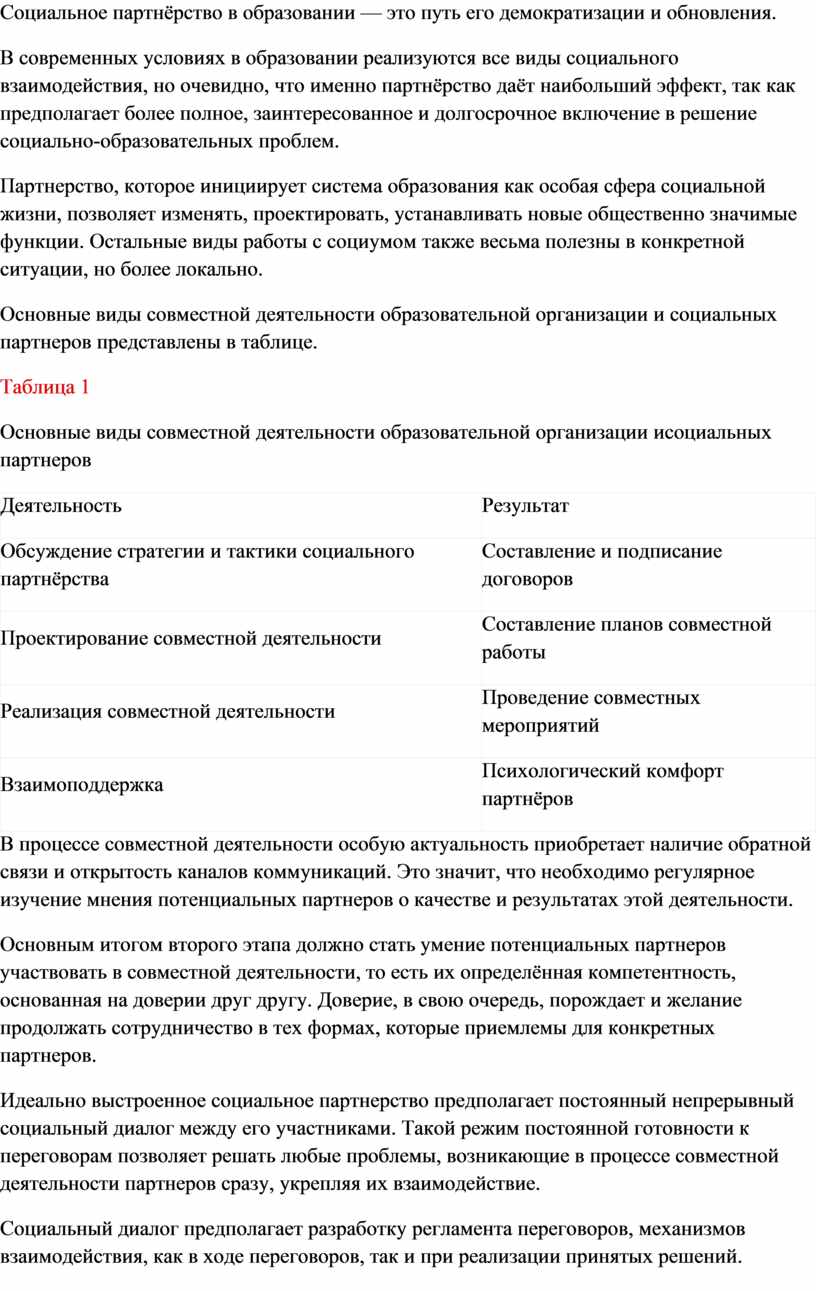 Социальное партнёрство в образовании — это путь его демократизации и обновления.

В современных условиях в образовании реализуются все виды социального взаимодействия, но очевидно, что именно партнёрство даёт наибольший эффект, так как предполагает более полное, заинтересованное и долгосрочное включение в решение социально-образовательных проблем.

Партнерство, которое инициирует система образования как особая сфера социальной жизни, позволяет изменять, проектировать, устанавливать новые общественно значимые функции. Остальные виды работы с социумом также весьма полезны в конкретной ситуации, но более локально.

Основные виды совместной деятельности образовательной организации и социальных партнеров представлены в таблице.

Таблица 1

Основные виды совместной деятельности образовательной организации исоциальных партнеров

| Деятельность | Результат |
|---|---|
| Обсуждение стратегии и тактики социального партнёрства | Составление и подписание договоров |
| Проектирование совместной деятельности | Составление планов совместной работы |
| Реализация совместной деятельности | Проведение совместных мероприятий |
| Взаимоподдержка | Психологический комфорт партнёров |

В процессе совместной деятельности особую актуальность приобретает наличие обратной связи и открытость каналов коммуникаций. Это значит, что необходимо регулярное изучение мнения потенциальных партнеров о качестве и результатах этой деятельности.

Основным итогом второго этапа должно стать умение потенциальных партнеров участвовать в совместной деятельности, то есть их определённая компетентность, основанная на доверии друг другу. Доверие, в свою очередь, порождает и желание продолжать сотрудничество в тех формах, которые приемлемы для конкретных партнеров.

Идеально выстроенное социальное партнерство предполагает постоянный непрерывный социальный диалог между его участниками. Такой режим постоянной готовности к переговорам позволяет решать любые проблемы, возникающие в процессе совместной деятельности партнеров сразу, укрепляя их взаимодействие.

Социальный диалог предполагает разработку регламента переговоров, механизмов взаимодействия, как в ходе переговоров, так и при реализации принятых решений.